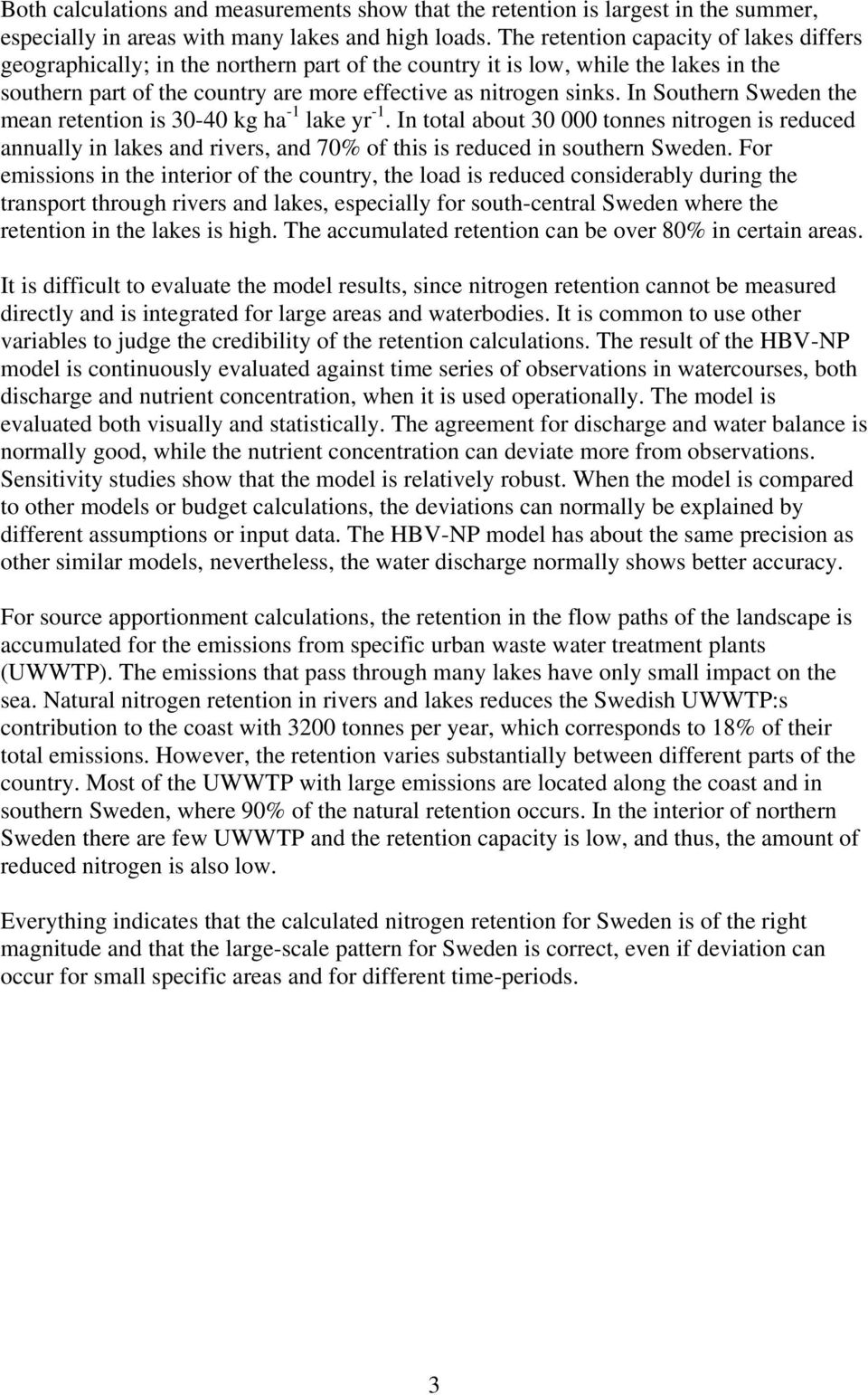 Both calculations and measurements show that the retention is largest in the summer, especially in areas with many lakes and high loads. The retention capacity of lakes differs geographically; in the northern part of the country it is low, while the lakes in the southern part of the country are more effective as nitrogen sinks. In Southern Sweden the mean retention is 30-40 kg ha$^{-1}$ lake yr$^{-1}$. In total about 30 000 tonnes nitrogen is reduced annually in lakes and rivers, and 70% of this is reduced in southern Sweden. For emissions in the interior of the country, the load is reduced considerably during the transport through rivers and lakes, especially for south-central Sweden where the retention in the lakes is high. The accumulated retention can be over 80% in certain areas.

It is difficult to evaluate the model results, since nitrogen retention cannot be measured directly and is integrated for large areas and waterbodies. It is common to use other variables to judge the credibility of the retention calculations. The result of the HBV-NP model is continuously evaluated against time series of observations in watercourses, both discharge and nutrient concentration, when it is used operationally. The model is evaluated both visually and statistically. The agreement for discharge and water balance is normally good, while the nutrient concentration can deviate more from observations. Sensitivity studies show that the model is relatively robust. When the model is compared to other models or budget calculations, the deviations can normally be explained by different assumptions or input data. The HBV-NP model has about the same precision as other similar models, nevertheless, the water discharge normally shows better accuracy.

For source apportionment calculations, the retention in the flow paths of the landscape is accumulated for the emissions from specific urban waste water treatment plants (UWWTP). The emissions that pass through many lakes have only small impact on the sea. Natural nitrogen retention in rivers and lakes reduces the Swedish UWWTP:s contribution to the coast with 3200 tonnes per year, which corresponds to 18% of their total emissions. However, the retention varies substantially between different parts of the country. Most of the UWWTP with large emissions are located along the coast and in southern Sweden, where 90% of the natural retention occurs. In the interior of northern Sweden there are few UWWTP and the retention capacity is low, and thus, the amount of reduced nitrogen is also low.

Everything indicates that the calculated nitrogen retention for Sweden is of the right magnitude and that the large-scale pattern for Sweden is correct, even if deviation can occur for small specific areas and for different time-periods.

3